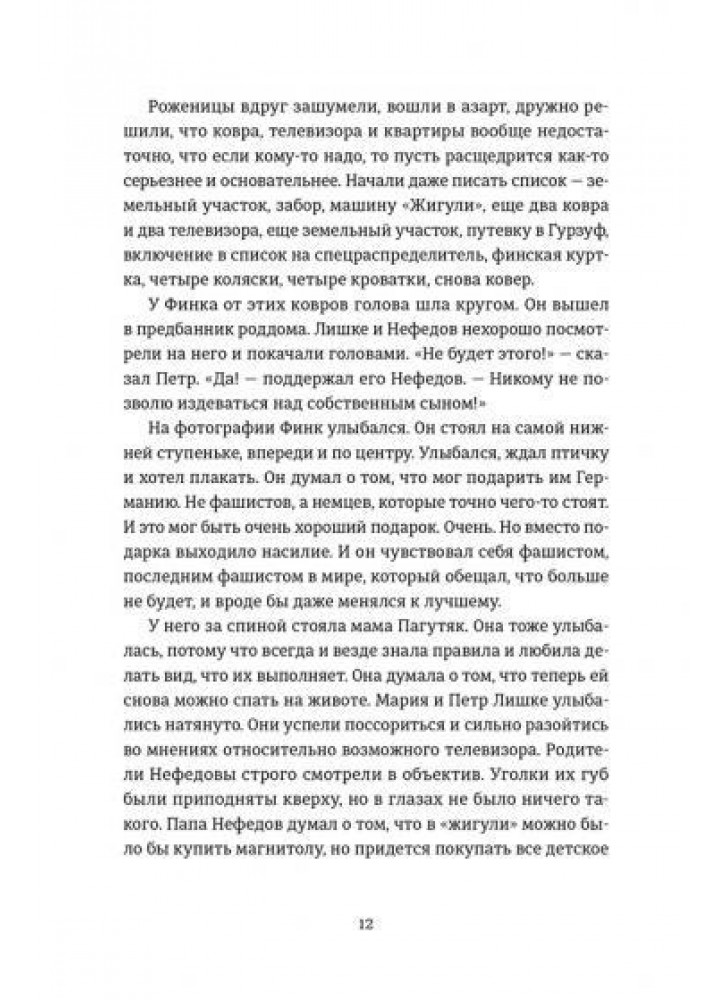 Роженицы вдруг зашумели, вошли в азарт, дружно решили, что ковра, телевизора и квартиры вообще недостаточно, что если кому-то надо, то пусть расщедрится как-то серьезнее и основательнее. Начали даже писать список — земельный участок, забор, машину «Жигули», еще два ковра и два телевизора, еще земельный участок, путевку в Гурзуф, включение в список на спецраспределитель, финская куртка, четыре коляски, четыре кроватки, снова ковер.

У Финка от этих ковров голова шла кругом. Он вышел в предбанник роддома. Лишке и Нефедов нехорошо посмотрели на него и покачали головами. «Не будет этого!» — сказал Петр. «Да! — поддержал его Нефедов. — Никому не позволю издеваться над собственным сыном!»

На фотографии Финк улыбался. Он стоял на самой нижней ступеньке, впереди и по центру. Улыбался, ждал птичку и хотел плакать. Он думал о том, что мог подарить им Германию. Не фашистов, а немцев, которые точно чего-то стоят. И это мог быть очень хороший подарок. Очень. Но вместо подарка выходило насилие. И он чувствовал себя фашистом, последним фашистом в мире, который обещал, что больше не будет, и вроде бы даже менялся к лучшему.

У него за спиной стояла мама Пагутяк. Она тоже улыбалась, потому что всегда и везде знала правила и любила делать вид, что их выполняет. Она думала о том, что теперь ей снова можно спать на животе. Мария и Петр Лишке улыбались натянуто. Они успели поссориться и сильно разойтись во мнениях относительно возможного телевизора. Родители Нефедовы строго смотрели в объектив. Уголки их губ были приподняты кверху, но в глазах не было ничего такого. Папа Нефедов думал о том, что в «жигули» можно было бы купить магнитолу, но придется покупать все детское

12